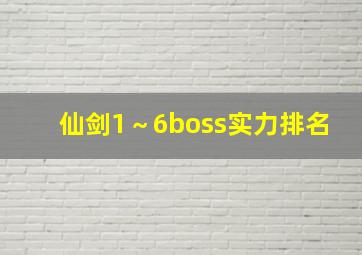 仙剑1～6boss实力排名